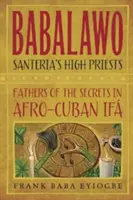 BABALAWO
SANTERIA'S HIGH PRIESTS

FATHERS OF THE SECRETS IN AFRO-CUBAN IFÁ

FRANK BABA EYIOGBE